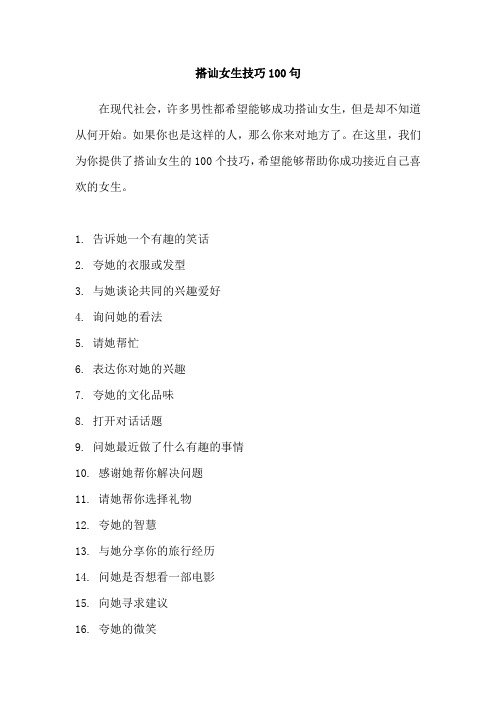 搭讪女生技巧100句

在现代社会，许多男性都希望能够成功搭讪女生，但是却不知道从何开始。如果你也是这样的人，那么你来对地方了。在这里，我们为你提供了搭讪女生的100个技巧，希望能够帮助你成功接近自己喜欢的女生。

1. 告诉她一个有趣的笑话
2. 夸她的衣服或发型
3. 与她谈论共同的兴趣爱好
4. 询问她的看法
5. 请她帮忙
6. 表达你对她的兴趣
7. 夸她的文化品味
8. 打开对话话题
9. 问她最近做了什么有趣的事情
10. 感谢她帮你解决问题
11. 请她帮你选择礼物
12. 夸她的智慧
13. 与她分享你的旅行经历
14. 问她是否想看一部电影
15. 向她寻求建议
16. 夸她的微笑